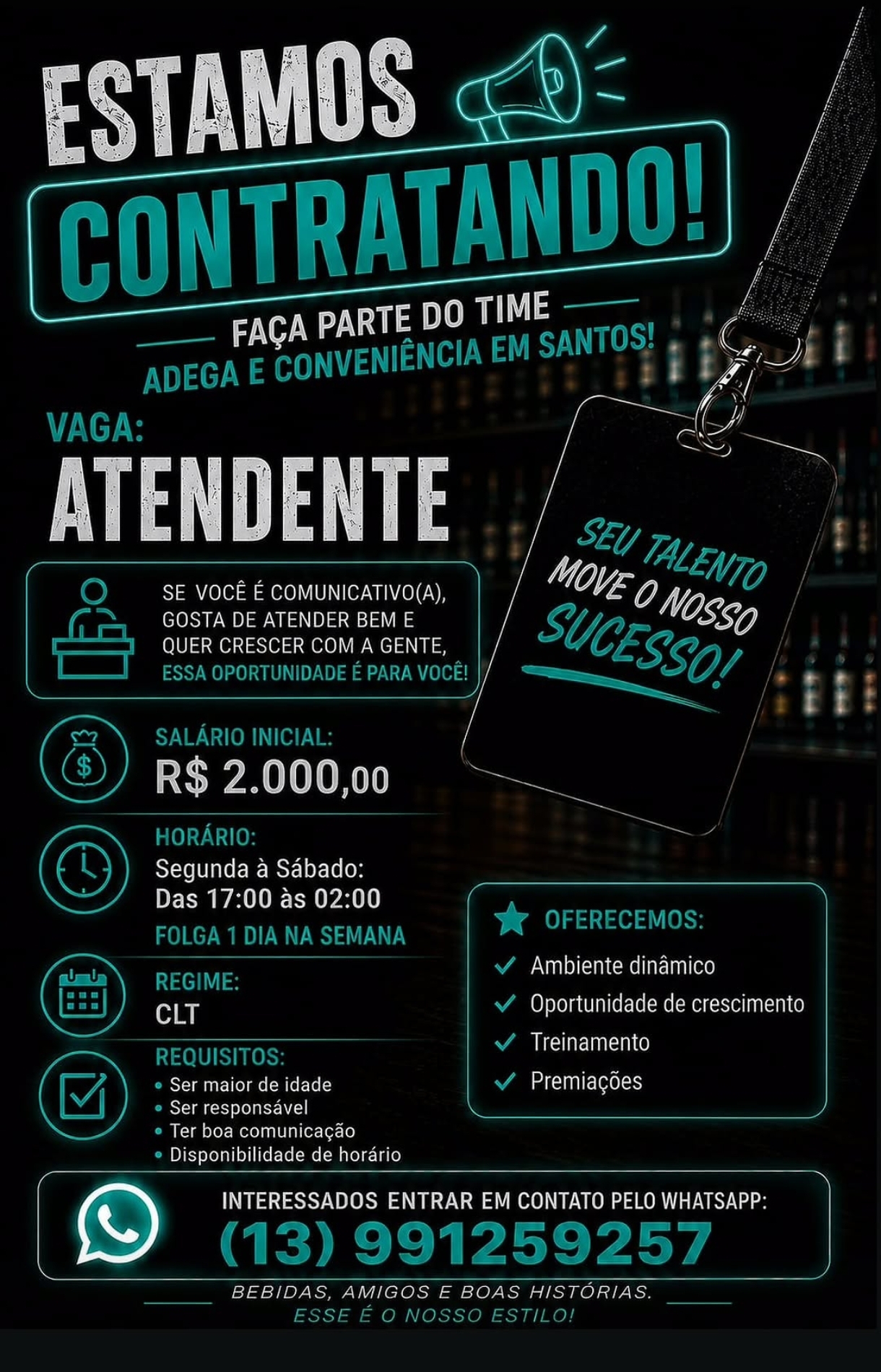 ESTAMOS CONTRATANDO!

FAÇA PARTE DO TIME
ADEGA E CONVENIÊNCIA EM SANTOS!

VAGA:
ATENDENTE

SEU TALENTO MOVE O NOSSO SUCESSO!

SE VOCÊ É COMUNICATIVO(A), GOSTA DE ATENDER BEM E QUER CRESCER COM A GENTE, ESSA OPORTUNIDADE É PARA VOCÊ!

SALÁRIO INICIAL:
R$ 2.000,00

HORÁRIO:
Segunda à Sábado:
Das 17:00 às 02:00
FOLGA 1 DIA NA SEMANA

REGIME:
CLT

REQUISITOS:
• Ser maior de idade
• Ser responsável
• Ter boa comunicação
• Disponibilidade de horário

OFERECEMOS:
Ambiente dinâmico
Oportunidade de crescimento
Treinamento
Premiações

INTERESSADOS ENTRAR EM CONTATO PELO WHATSAPP:
(13) 991259257

BEBIDAS, AMIGOS E BOAS HISTÓRIAS.
ESSE É O NOSSO ESTILO!